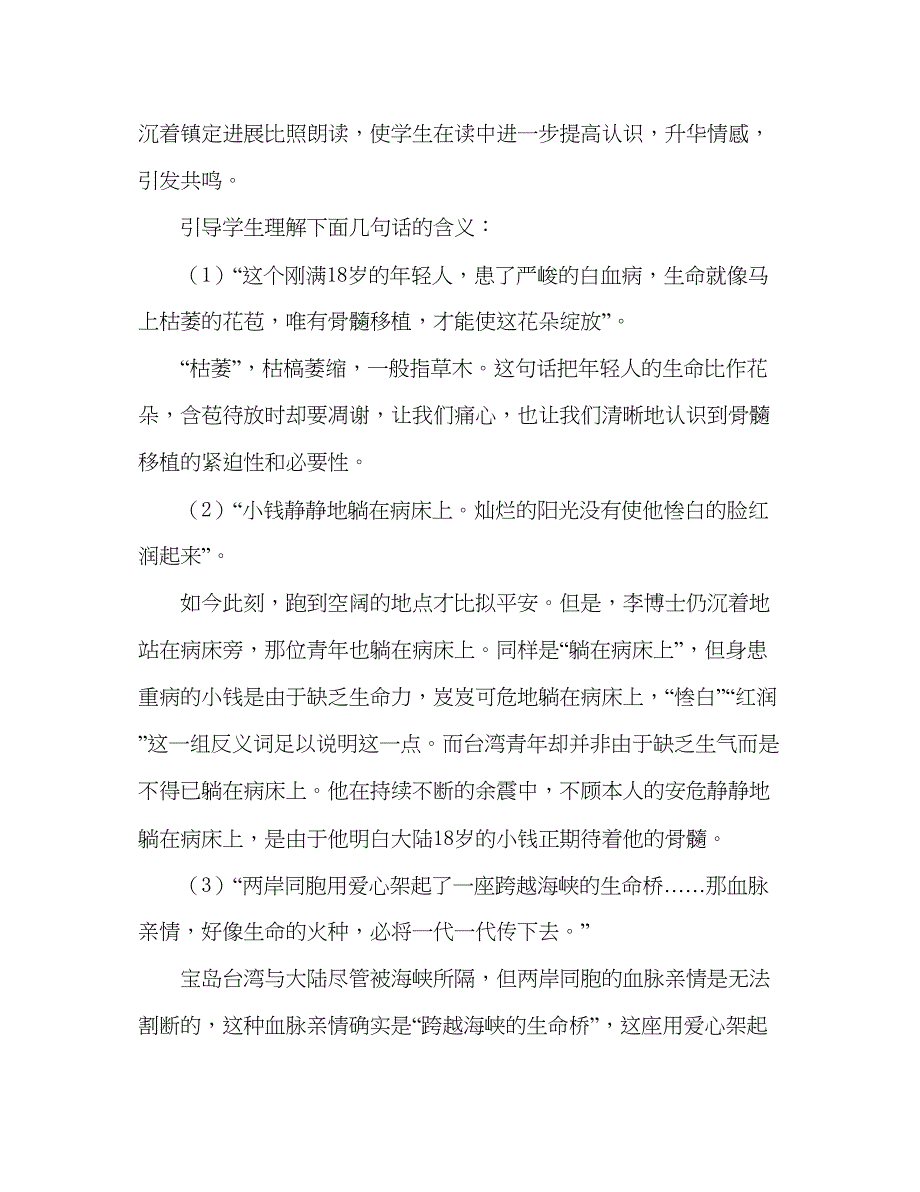 沉着镇定进展比照朗读，使学生在读中进一步提高认识，升华情感，引发共鸣。

引导学生理解下面几句话的含义：

（1）“这个刚满18岁的年轻人，患了严峻的白血病，生命就像马上枯萎的花苞，唯有骨髓移植，才能使这花朵绽放”。

“枯萎”，枯槁萎缩，一般指草木。这句话把年轻人的生命比作花朵，含苞待放时却要凋谢，让我们痛心，也让我们清晰地认识到骨髓移植的紧迫性和必要性。

（2）“小钱静静地躺在病床上。灿烂的阳光没有使他惨白的脸红润起来”。

如今此刻，跑到空阔的地点才比拟平安。但是，李博士仍沉着地站在病床旁，那位青年也躺在病床上。同样是“躺在病床上”，但身患重病的小钱是由于缺乏生命力，岌岌可危地躺在病床上，“惨白”“红润”这一组反义词足以说明这一点。而台湾青年却并非由于缺乏生气而是不得已躺在病床上。他在持续不断的余震中，不顾本人的安危静静地躺在病床上，是由于他明白大陆18岁的小钱正期待着他的骨髓。

（3）“两岸同胞用爱心架起了一座跨越海峡的生命桥……那血脉亲情，好像生命的火种，必将一代一代传下去。”

宝岛台湾与大陆尽管被海峡所隔，但两岸同胞的血脉亲情是无法割断的，这种血脉亲情确实是“跨越海峡的生命桥”，这座用爱心架起